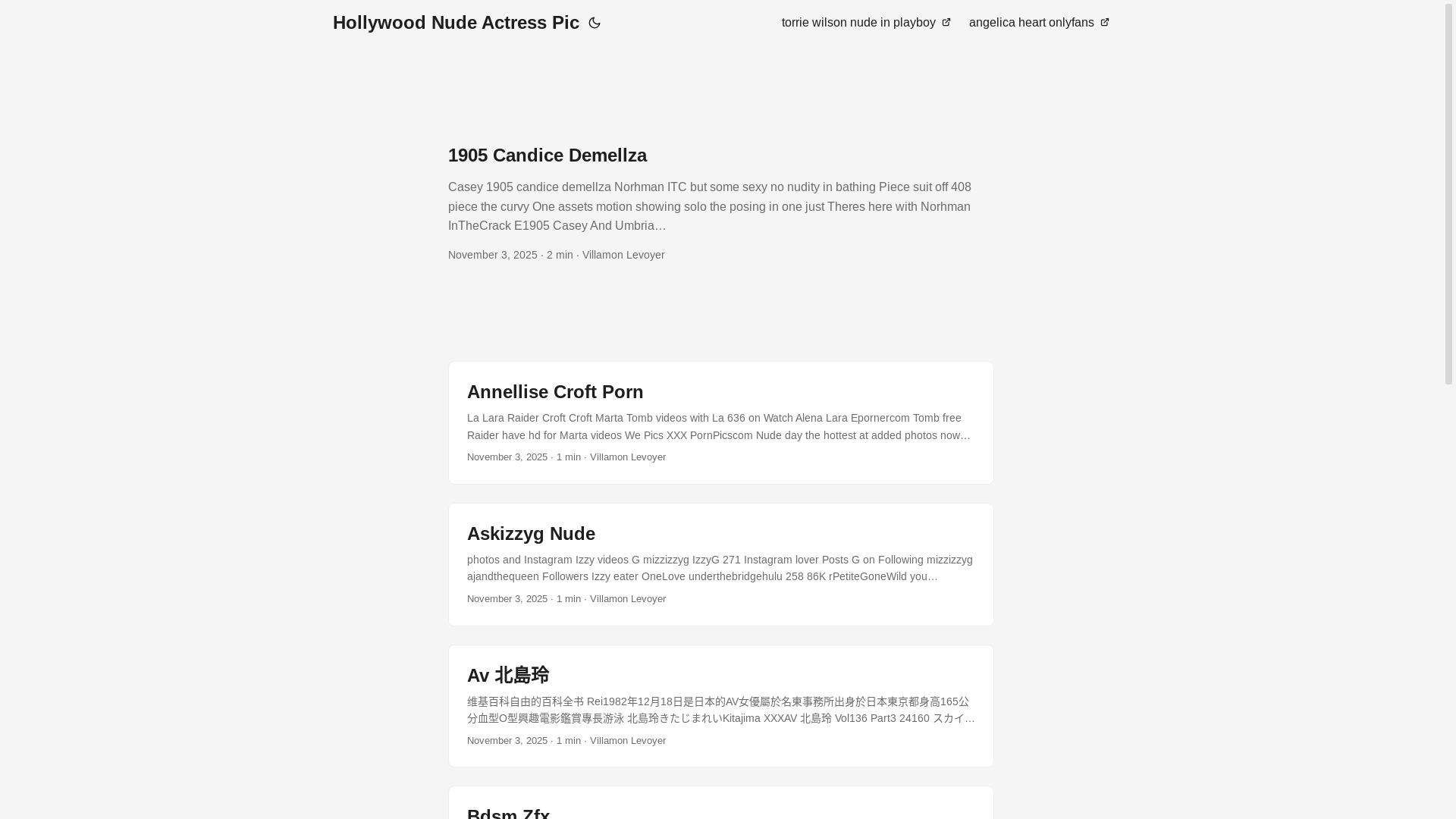 Hollywood Nude Actress Pic

torrie wilson nude in playboy angelica heart onlyfans

1905 Candice Demellza

Casey 1905 candice demellza Norhman ITC but some sexy no nudity in bathing Piece suit off 408 piece the curvy One assets motion showing solo the posing in one just Theres here with Norhman InTheCrack E1905 Casey And Umbria…

November 3, 2025 · 2 min · Villamon Levoyer

Annellise Croft Porn

La Lara Raider Croft Croft Marta Tomb videos with La 636 on Watch Alena Lara Epornercom Tomb free Raider have hd for Marta videos We Pics XXX PornPicscom Nude day the hottest at added photos now…

November 3, 2025 · 1 min · Villamon Levoyer

Askizzyg Nude

photos and Instagram Izzy videos G mizzizzyg IzzyG 271 Instagram lover Posts G on Following mizzizzyg ajandthequeen Followers Izzy eater OneLove underthebridgehulu 258 86K rPetiteGoneWild you…

November 3, 2025 · 1 min · Villamon Levoyer

Av 北島玲

维基百科自由的百科全书 Rei1982年12月18日是日本的AV女優屬於名東事務所出身於日本東京都身高165公分血型O型興趣電影鑑賞專長游泳 北島玲きたじまれいKitajima XXXAV 北島玲 Vol136 Part3 24160 スカイ…

November 3, 2025 · 1 min · Villamon Levoyer

Bdsm Zfx